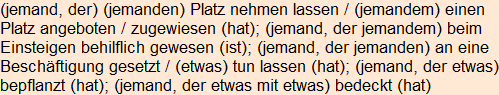 (jemand, der) (jemanden) Platz nehmen lassen / (jemandem) einen Platz angeboten / zugewiesen (hat); (jemand, der jemandem) beim Einsteigen behilflich gewesen (ist); (jemand, der jemanden) an eine Beschäftigung gesetzt / (etwas) tun lassen (hat); (jemand, der etwas) bepflanzt (hat); (jemand, der etwas mit etwas) bedeckt (hat)